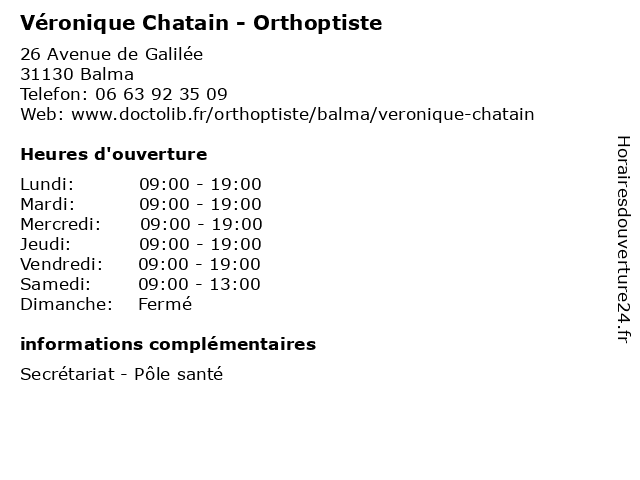 Véronique Chatain - Orthoptiste

26 Avenue de Galilée
31130 Balma
Telefon: 06 63 92 35 09
Web: www.doctolib.fr/orthoptiste/balma/veronique-chatain

Heures d'ouverture

| | |
|---|---|
| Lundi: | 09:00 - 19:00 |
| Mardi: | 09:00 - 19:00 |
| Mercredi: | 09:00 - 19:00 |
| Jeudi: | 09:00 - 19:00 |
| Vendredi: | 09:00 - 19:00 |
| Samedi: | 09:00 - 13:00 |
| Dimanche: | Fermé |

informations complémentaires

Secrétariat - Pôle santé

Horairesdouverture24.fr